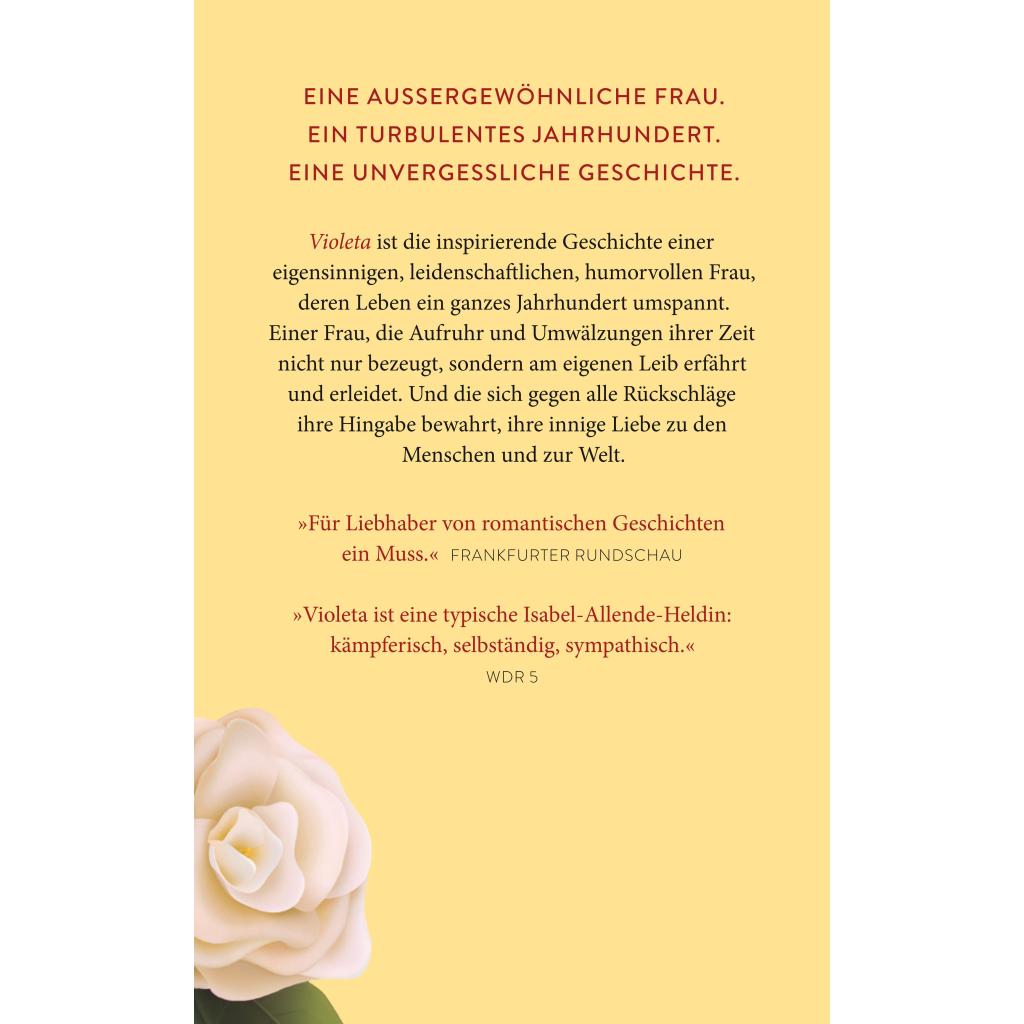 EINE AUSSERGEWÖHNLICHE FRAU.
EIN TURBULENTES JAHRHUNDERT.
EINE UNVERGESSLICHE GESCHICHTE.

Violeta ist die inspirierende Geschichte einer eigensinnigen, leidenschaftlichen, humorvollen Frau, deren Leben ein ganzes Jahrhundert umspannt. Einer Frau, die Aufruhr und Umwälzungen ihrer Zeit nicht nur bezeugt, sondern am eigenen Leib erfährt und erleidet. Und die sich gegen alle Rückschläge ihre Hingabe bewahrt, ihre innige Liebe zu den Menschen und zur Welt.

»Für Liebhaber von romantischen Geschichten ein Muss.« FRANKFURTER RUNDSCHAU

»Violeta ist eine typische Isabel-Allende-Heldin: kämpferisch, selbständig, sympathisch.«
WDR 5